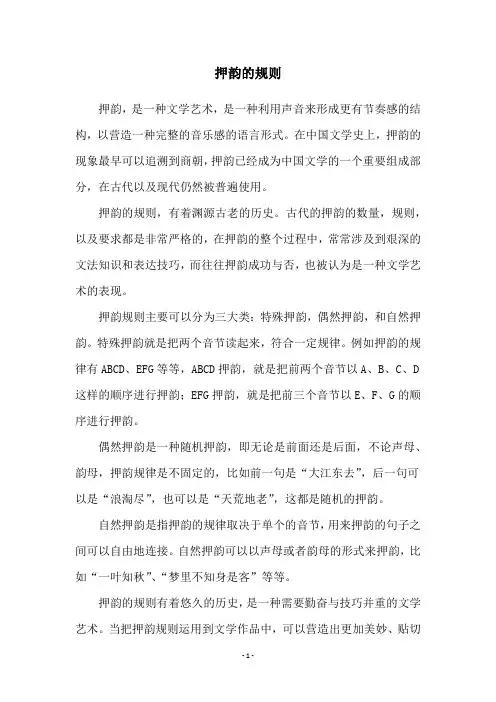 押韵的规则

押韵，是一种文学艺术，是一种利用声音来形成更有节奏感的结构，以营造一种完整的音乐感的语言形式。在中国文学史上，押韵的现象最早可以追溯到商朝，押韵已经成为中国文学的一个重要组成部分，在古代以及现代仍然被普遍使用。

押韵的规则，有着渊源古老的历史。古代的押韵的数量，规则，以及要求都是非常严格的，在押韵的整个过程中，常常涉及到艰深的文法知识和表达技巧，而往往押韵成功与否，也被认为是一种文学艺术的表现。

押韵规则主要可以分为三大类：特殊押韵，偶然押韵，和自然押韵。特殊押韵就是把两个音节读起来，符合一定规律。例如押韵的规律有 ABCD、EFG 等等，ABCD 押韵，就是把前两个音节以 A、B、C、D 这样的顺序进行押韵；EFG 押韵，就是把前三个音节以 E、F、G 的顺序进行押韵。

偶然押韵是一种随机押韵，即无论是前面还是后面，不论声母、韵母，押韵规律是不固定的，比如前一句是“大江东去”，后一句可以是“浪淘尽”，也可以是“天荒地老”，这都是随机的押韵。

自然押韵是指押韵的规律取决于单个的音节，用来押韵的句子之间可以自由地连接。自然押韵可以以声母或者韵母的形式来押韵，比如“一叶知秋”、“梦里不知身是客”等等。

押韵的规则有着悠久的历史，是一种需要勤奋与技巧并重的文学艺术。当把押韵规则运用到文学作品中，可以营造出更加美妙、贴切

- 1 -